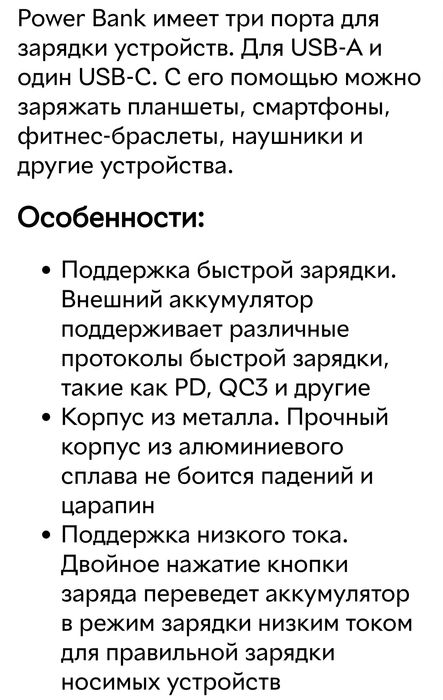 Power Bank имеет три порта для зарядки устройств. Для USB-A и один USB-C. С его помощью можно заряжать планшеты, смартфоны, фитнес-браслеты, наушники и другие устройства.

Особенности:

• Поддержка быстрой зарядки. Внешний аккумулятор поддерживает различные протоколы быстрой зарядки, такие как PD, QC3 и другие
• Корпус из металла. Прочный корпус из алюминиевого сплава не боится падений и царапин
• Поддержка низкого тока. Двойное нажатие кнопки заряда переведет аккумулятор в режим зарядки низким током для правильной зарядки носимых устройств